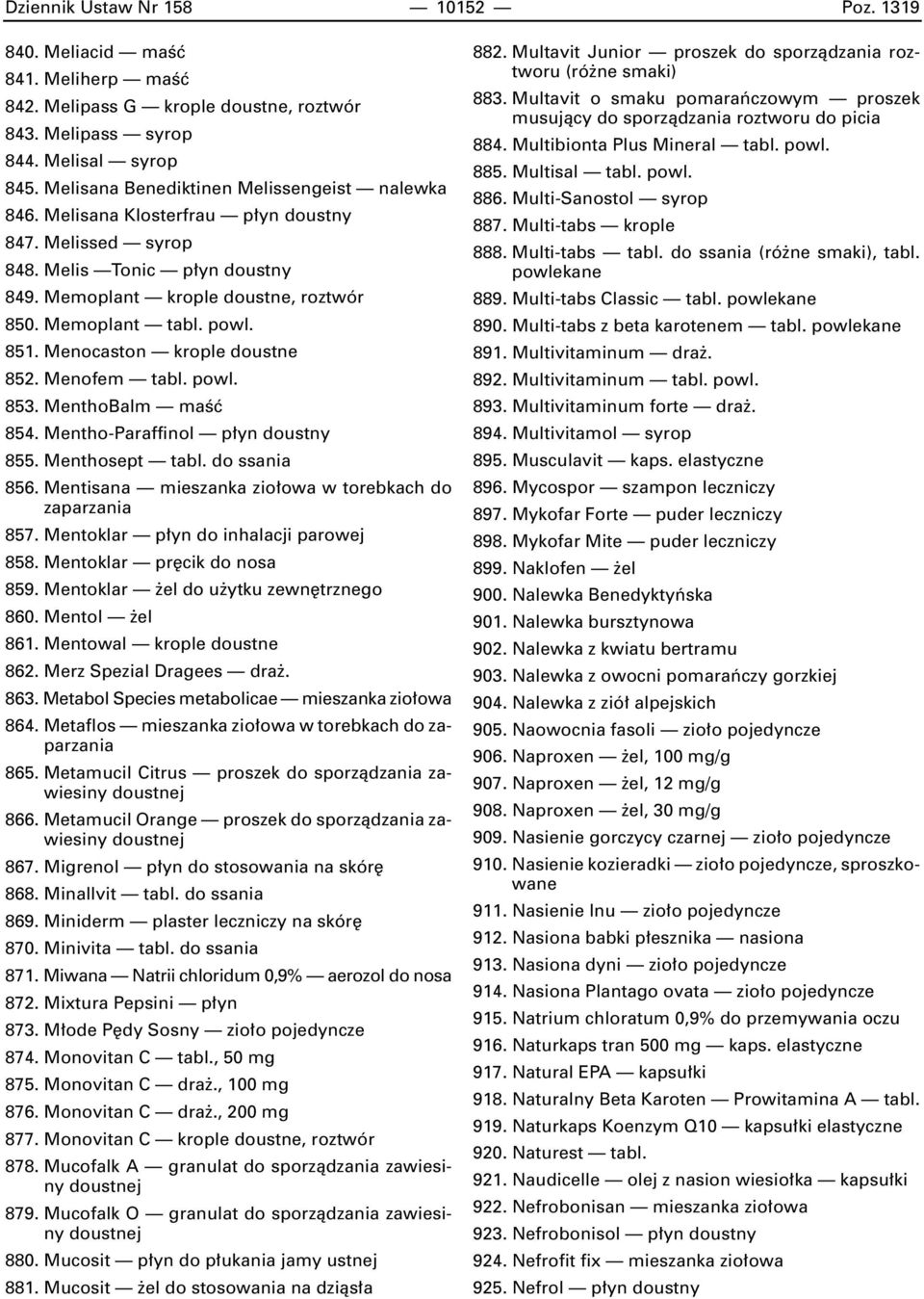 Dziennik Ustaw Nr 158 — 10152 — Poz. 1319

840. Meliacid — maść
841. Meliherp — maść
842. Melipass G — krople doustne, roztwór
843. Melipass — syrop
844. Melisal — syrop
845. Melisana Benediktinen Melissengeist — nalewka
846. Melisana Klosterfrau — płyn doustny
847. Melissed — syrop
848. Melis —Tonic — płyn doustny
849. Memoplant — krople doustne, roztwór
850. Memoplant — tabl. powl.
851. Menocaston — krople doustne
852. Menofem — tabl. powl.
853. MenthoBalm — maść
854. Mentho-Paraffinol — płyn doustny
855. Menthosept — tabl. do ssania
856. Mentisana — mieszanka ziołowa w torebkach do zaparzania
857. Mentoklar — płyn do inhalacji parowej
858. Mentoklar — pręcik do nosa
859. Mentoklar — żel do użytku zewnętrznego
860. Mentol — żel
861. Mentowal — krople doustne
862. Merz Spezial Dragees — draż.
863. Metabol Species metabolicae — mieszanka ziołowa
864. Metaflos — mieszanka ziołowa w torebkach do zaparzania
865. Metamucil Citrus — proszek do sporządzania zawiesiny doustnej
866. Metamucil Orange — proszek do sporządzania zawiesiny doustnej
867. Migrenol — płyn do stosowania na skórę
868. Minallvit — tabl. do ssania
869. Miniderm — plaster leczniczy na skórę
870. Minivita — tabl. do ssania
871. Miwana — Natrii chloridum 0,9% — aerozol do nosa
872. Mixtura Pepsini — płyn
873. Młode Pędy Sosny — zioło pojedyncze
874. Monovitan C — tabl., 50 mg
875. Monovitan C — draż., 100 mg
876. Monovitan C — draż., 200 mg
877. Monovitan C — krople doustne, roztwór
878. Mucofalk A — granulat do sporządzania zawiesiny doustnej
879. Mucofalk O — granulat do sporządzania zawiesiny doustnej
880. Mucosit — płyn do płukania jamy ustnej
881. Mucosit — żel do stosowania na dziąsła

882. Multavit Junior — proszek do sporządzania roztworu (różne smaki)
883. Multavit o smaku pomarańczowym — proszek musujący do sporządzania roztworu do picia
884. Multibionta Plus Mineral — tabl. powl.
885. Multisal — tabl. powl.
886. Multi-Sanostol — syrop
887. Multi-tabs — krople
888. Multi-tabs — tabl. do ssania (różne smaki), tabl. powlekane
889. Multi-tabs Classic — tabl. powlekane
890. Multi-tabs z beta karotenem — tabl. powlekane
891. Multivitaminum — draż.
892. Multivitaminum — tabl. powl.
893. Multivitaminum forte — draż.
894. Multivitamol — syrop
895. Musculavit — kaps. elastyczne
896. Mycospor — szampon leczniczy
897. Mykofar Forte — puder leczniczy
898. Mykofar Mite — puder leczniczy
899. Naklofen — żel
900. Nalewka Benedyktyńska
901. Nalewka bursztynowa
902. Nalewka z kwiatu bertramu
903. Nalewka z owocni pomarańczy gorzkiej
904. Nalewka z ziół alpejskich
905. Naowocnia fasoli — zioło pojedyncze
906. Naproxen — żel, 100 mg/g
907. Naproxen — żel, 12 mg/g
908. Naproxen — żel, 30 mg/g
909. Nasienie gorczycy czarnej — zioło pojedyncze
910. Nasienie kozieradki — zioło pojedyncze, sproszkowane
911. Nasienie lnu — zioło pojedyncze
912. Nasiona babki płesznika — nasiona
913. Nasiona dyni — zioło pojedyncze
914. Nasiona Plantago ovata — zioło pojedyncze
915. Natrium chloratum 0,9% do przemywania oczu
916. Naturkaps tran 500 mg — kaps. elastyczne
917. Natural EPA — kapsułki
918. Naturalny Beta Karoten — Prowitamina A — tabl.
919. Naturkaps Koenzym Q10 — kapsułki elastyczne
920. Naturest — tabl.
921. Naudicelle — olej z nasion wiesiołka — kapsułki
922. Nefrobonisan — mieszanka ziołowa
923. Nefrobonisol — płyn doustny
924. Nefrofit fix — mieszanka ziołowa
925. Nefrol — płyn doustny